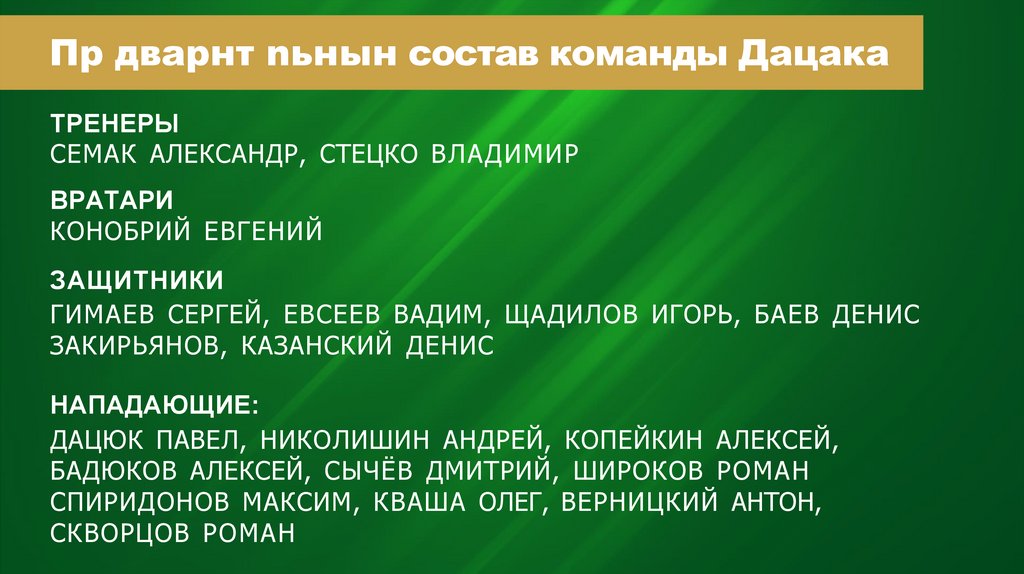 Пр дварнт пьнын состав команды Дацака

ТРЕНЕРЫ
СЕМАК АЛЕКСАНДР, СТЕЦКО ВЛАДИМИР

ВРАТАРИ
КОНОБРИЙ ЕВГЕНИЙ

ЗАЩИТНИКИ
ГИМАЕВ СЕРГЕЙ, ЕВСЕЕВ ВАДИМ, ЩАДИЛОВ ИГОРЬ, БАЕВ ДЕНИС ЗАКИРЬЯНОВ, КАЗАНСКИЙ ДЕНИС

НАПАДАЮЩИЕ:
ДАЦЮК ПАВЕЛ, НИКОЛИШИН АНДРЕЙ, КОПЕЙКИН АЛЕКСЕЙ, БАДЮКОВ АЛЕКСЕЙ, СЫЧЁВ ДМИТРИЙ, ШИРОКОВ РОМАН СПИРИДОНОВ МАКСИМ, КВАША ОЛЕГ, ВЕРНИЦКИЙ АНТОН, СКВОРЦОВ РОМАН